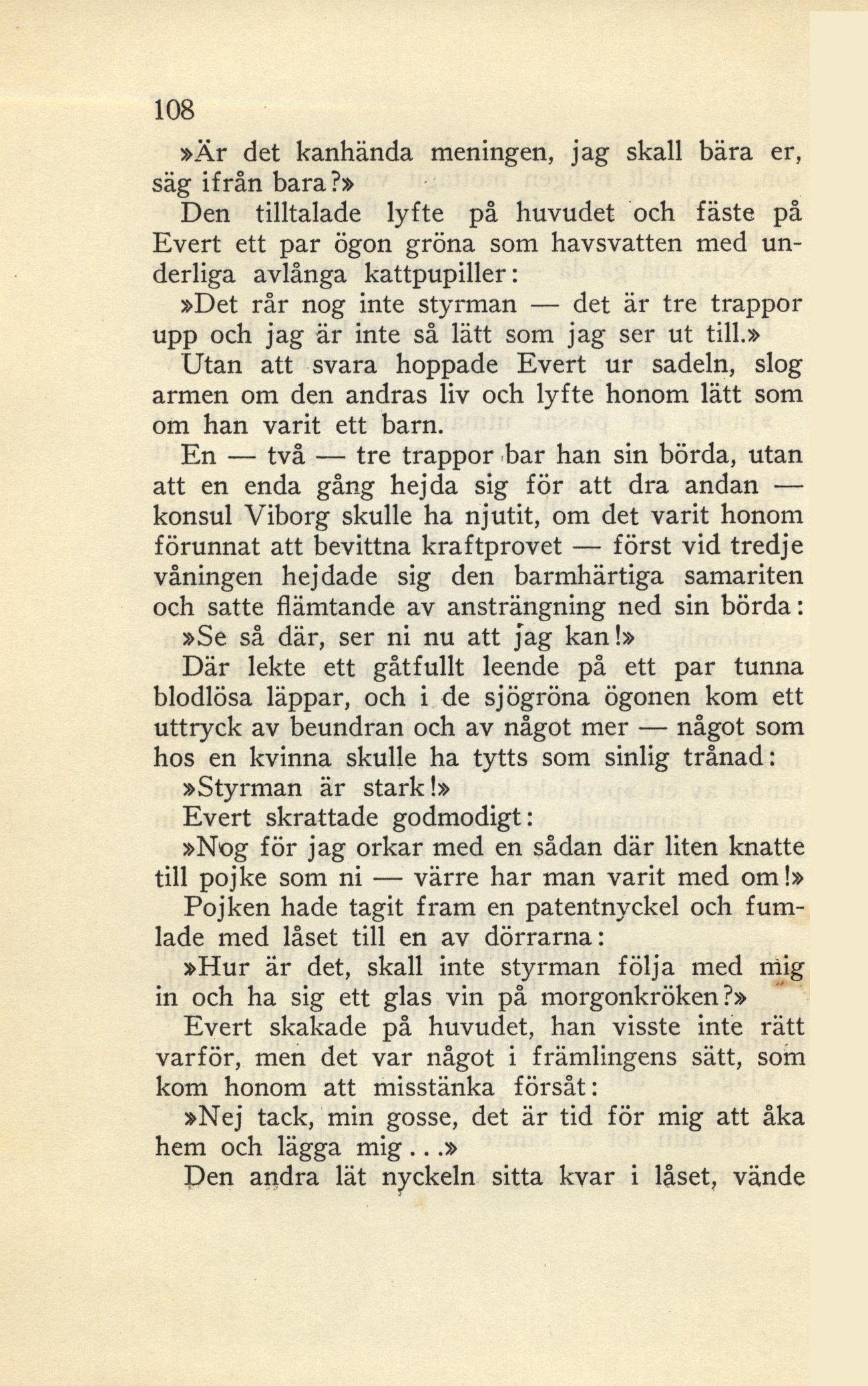 108

»Är det kanhända meningen, jag skall bära er, säg ifrån bara?»

Den tilltalade lyfte på huvudet och fäste på Evert ett par ögon gröna som havsvatten med underliga avlånga kattpupiller:

»Det rår nog inte styrman — det är tre trappor upp och jag är inte så lätt som jag ser ut till.»

Utan att svara hoppade Evert ur sadeln, slog armen om den andras liv och lyfte honom lätt som om han varit ett barn.

En — två — tre trappor bar han sin börda, utan att en enda gång hejda sig för att dra andan — konsul Viborg skulle ha njutit, om det varit honom förunnat att bevittna kraftprovet — först vid tredje våningen hejdade sig den barmhärtiga samariten och satte flämtande av ansträngning ned sin börda:

»Se så där, ser ni nu att jag kan!»

Där lekte ett gåtfullt leende på ett par tunna blodlösa läppar, och i de sjögröna ögonen kom ett uttryck av beundran och av något mer — något som hos en kvinna skulle ha tytts som sinlig trånad:

»Styrman är stark!»

Evert skrattade godmodigt:

»Nog för jag orkar med en sådan där liten knatte till pojke som ni — värre har man varit med om!»

Pojken hade tagit fram en patentnyckel och fumlade med låset till en av dörrarna:

»Hur är det, skall inte styrman följa med mig in och ha sig ett glas vin på morgonkröken?»

Evert skakade på huvudet, han visste inte rätt varför, men det var något i främlingens sätt, som kom honom att misstänka försåt:

»Nej tack, min gosse, det är tid för mig att åka hem och lägga mig...»

Den andra lät nyckeln sitta kvar i låset, vände